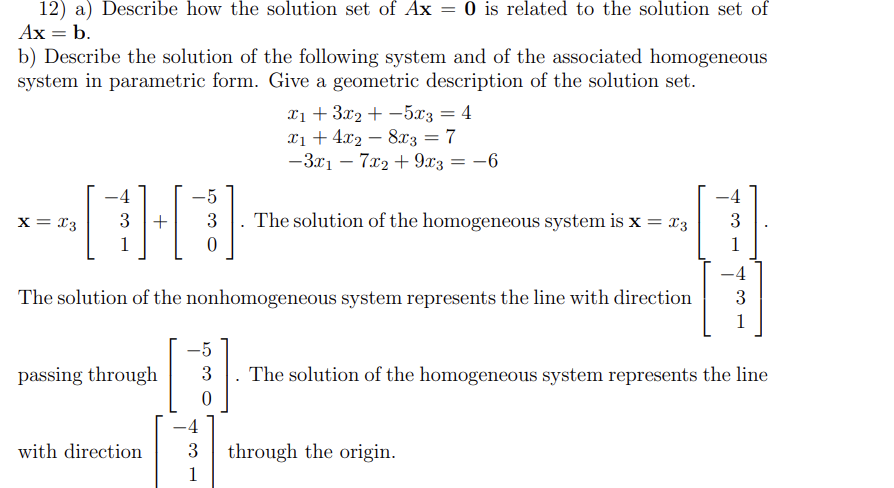 12) a) Describe how the solution set of $A\mathbf{x} = \mathbf{0}$ is related to the solution set of $A\mathbf{x} = \mathbf{b}$.
b) Describe the solution of the following system and of the associated homogeneous system in parametric form. Give a geometric description of the solution set.

$x_1 + 3x_2 + -5x_3 = 4$
$x_1 + 4x_2 - 8x_3 = 7$
$-3x_1 - 7x_2 + 9x_3 = -6$

$\mathbf{x} = x_3 \begin{bmatrix} -4 \\ 3 \\ 1 \end{bmatrix} + \begin{bmatrix} -5 \\ 3 \\ 0 \end{bmatrix}$. The solution of the homogeneous system is $\mathbf{x} = x_3 \begin{bmatrix} -4 \\ 3 \\ 1 \end{bmatrix}$.

The solution of the nonhomogeneous system represents the line with direction $\begin{bmatrix} -4 \\ 3 \\ 1 \end{bmatrix}$ passing through $\begin{bmatrix} -5 \\ 3 \\ 0 \end{bmatrix}$. The solution of the homogeneous system represents the line with direction $\begin{bmatrix} -4 \\ 3 \\ 1 \end{bmatrix}$ through the origin.